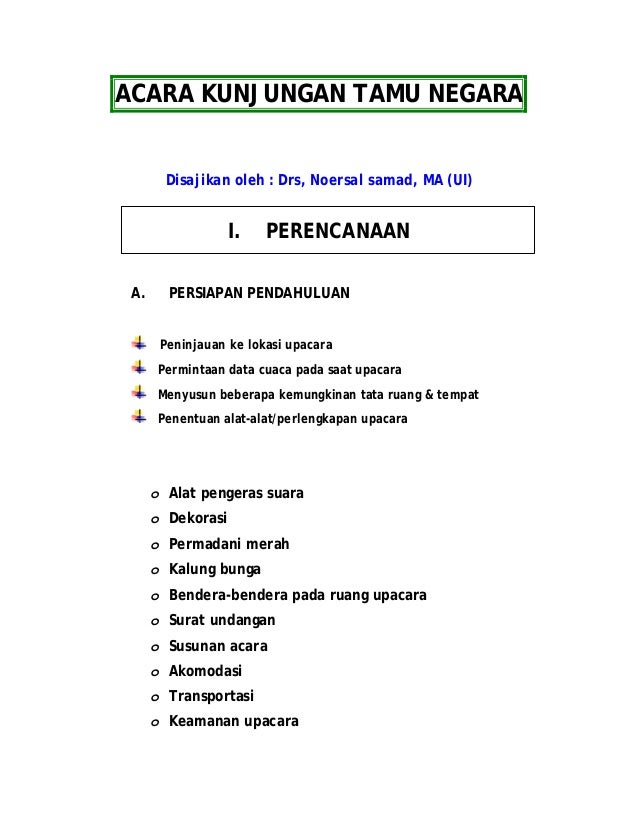 ACARA KUNJUNGAN TAMU NEGARA

Disajikan oleh : Drs, Noersal samad, MA (UI)

I. PERENCANAAN

A. PERSIAPAN PENDAHULUAN

Peninjauan ke lokasi upacara
Permintaan data cuaca pada saat upacara
Menyusun beberapa kemungkinan tata ruang & tempat
Penentuan alat-alat/perlengkapan upacara

o Alat pengeras suara
o Dekorasi
o Permadani merah
o Kalung bunga
o Bendera-bendera pada ruang upacara
o Surat undangan
o Susunan acara
o Akomodasi
o Transportasi
o Keamanan upacara